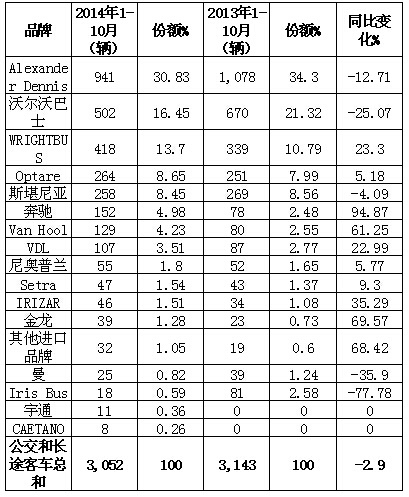 | 品牌 | 2014年1-10月（辆） | 份额% | 2013年1-10月（辆） | 份额% | 同比变化% |
|---|---|---|---|---|---|
| Alexander Dennis | 941 | 30.83 | 1,078 | 34.3 | -12.71 |
| 沃尔沃巴士 | 502 | 16.45 | 670 | 21.32 | -25.07 |
| WRIGHTBUS | 418 | 13.7 | 339 | 10.79 | 23.3 |
| Optare | 264 | 8.65 | 251 | 7.99 | 5.18 |
| 斯堪尼亚 | 258 | 8.45 | 269 | 8.56 | -4.09 |
| 奔驰 | 152 | 4.98 | 78 | 2.48 | 94.87 |
| Van Hool | 129 | 4.23 | 80 | 2.55 | 61.25 |
| VDL | 107 | 3.51 | 87 | 2.77 | 22.99 |
| 尼奥普兰 | 55 | 1.8 | 52 | 1.65 | 5.77 |
| Setra | 47 | 1.54 | 43 | 1.37 | 9.3 |
| IRIZAR | 46 | 1.51 | 34 | 1.08 | 35.29 |
| 金龙 | 39 | 1.28 | 23 | 0.73 | 69.57 |
| 其他进口品牌 | 32 | 1.05 | 19 | 0.6 | 68.42 |
| 曼 | 25 | 0.82 | 39 | 1.24 | -35.9 |
| Iris Bus | 18 | 0.59 | 81 | 2.58 | -77.78 |
| 宇通 | 11 | 0.36 | 0 | 0 | 0 |
| CAETANO | 8 | 0.26 | 0 | 0 | 0 |
| 公交和长途客车总和 | 3,052 | 100 | 3,143 | 100 | -2.9 |